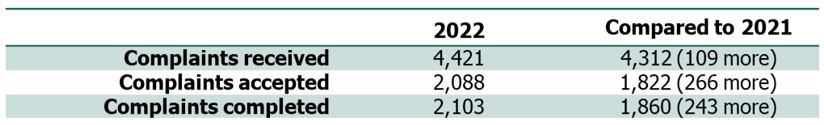 |  | 2022 | Compared to 2021 |
|---|---|---|
| Complaints received | 4,421 | 4,312 (109 more) |
| Complaints accepted | 2,088 | 1,822 (266 more) |
| Complaints completed | 2,103 | 1,860 (243 more) |